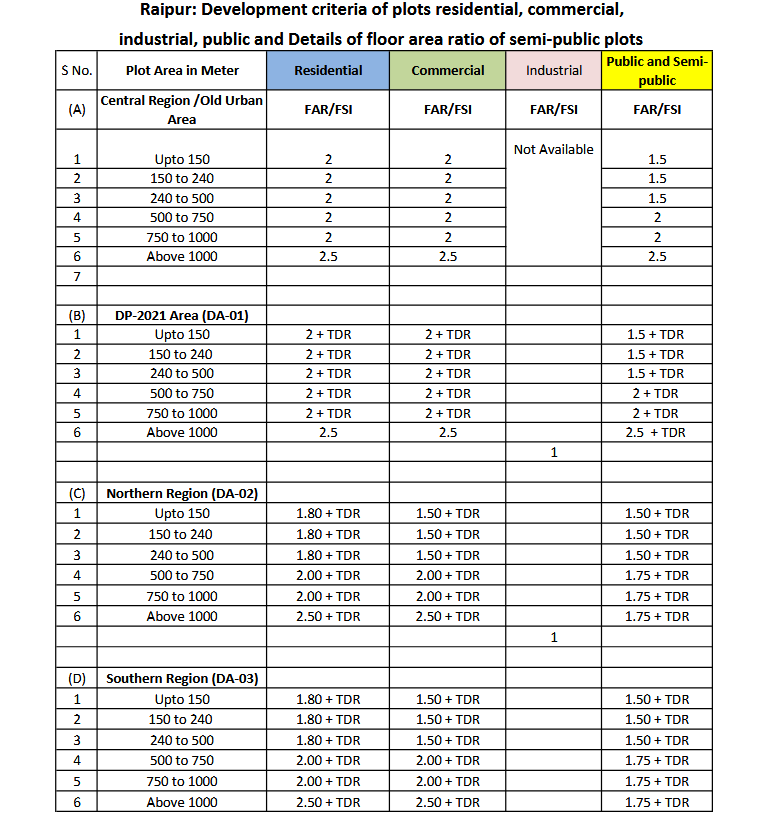 Raipur: Development criteria of plots residential, commercial, industrial, public and Details of floor area ratio of semi-public plots

| S No. | Plot Area in Meter | Residential | Commercial | Industrial | Public and Semi-public |
|---|---|---|---|---|---|
| (A) | Central Region /Old Urban Area | FAR/FSI | FAR/FSI | FAR/FSI | FAR/FSI |
| 1 | Upto 150 | 2 | 2 | Not Available | 1.5 |
| 2 | 150 to 240 | 2 | 2 | | 1.5 |
| 3 | 240 to 500 | 2 | 2 | | 1.5 |
| 4 | 500 to 750 | 2 | 2 | | 2 |
| 5 | 750 to 1000 | 2 | 2 | | 2 |
| 6 | Above 1000 | 2.5 | 2.5 | | 2.5 |
| 7 | | | | | |
| | | | | | |
| (B) | DP-2021 Area (DA-01) | | | | |
| 1 | Upto 150 | 2 + TDR | 2 + TDR | | 1.5 + TDR |
| 2 | 150 to 240 | 2 + TDR | 2 + TDR | | 1.5 + TDR |
| 3 | 240 to 500 | 2 + TDR | 2 + TDR | | 1.5 + TDR |
| 4 | 500 to 750 | 2 + TDR | 2 + TDR | | 2 + TDR |
| 5 | 750 to 1000 | 2 + TDR | 2 + TDR | | 2 + TDR |
| 6 | Above 1000 | 2.5 | 2.5 | | 2.5 + TDR |
| | | | | 1 | |
| | | | | | |
| (C) | Northern Region (DA-02) | | | | |
| 1 | Upto 150 | 1.80 + TDR | 1.50 + TDR | | 1.50 + TDR |
| 2 | 150 to 240 | 1.80 + TDR | 1.50 + TDR | | 1.50 + TDR |
| 3 | 240 to 500 | 1.80 + TDR | 1.50 + TDR | | 1.50 + TDR |
| 4 | 500 to 750 | 2.00 + TDR | 2.00 + TDR | | 1.75 + TDR |
| 5 | 750 to 1000 | 2.00 + TDR | 2.00 + TDR | | 1.75 + TDR |
| 6 | Above 1000 | 2.50 + TDR | 2.50 + TDR | | 1.75 + TDR |
| | | | | 1 | |
| | | | | | |
| (D) | Southern Region (DA-03) | | | | |
| 1 | Upto 150 | 1.80 + TDR | 1.50 + TDR | | 1.50 + TDR |
| 2 | 150 to 240 | 1.80 + TDR | 1.50 + TDR | | 1.50 + TDR |
| 3 | 240 to 500 | 1.80 + TDR | 1.50 + TDR | | 1.50 + TDR |
| 4 | 500 to 750 | 2.00 + TDR | 2.00 + TDR | | 1.75 + TDR |
| 5 | 750 to 1000 | 2.00 + TDR | 2.00 + TDR | | 1.75 + TDR |
| 6 | Above 1000 | 2.50 + TDR | 2.50 + TDR | | 1.75 + TDR |